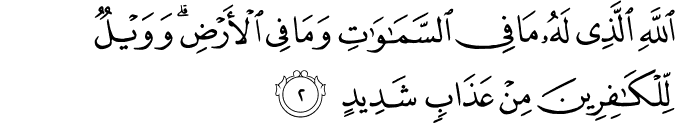 ٱللَّهِ ٱلَّذِى لَهُۥ مَا فِى ٱلسَّمَٰوَٰتِ وَمَا فِى ٱلْأَرْضِ ۗ وَوَيْلٌ لِّلْكَٰفِرِينَ مِنْ عَذَابٍ شَدِيدٍ ٢